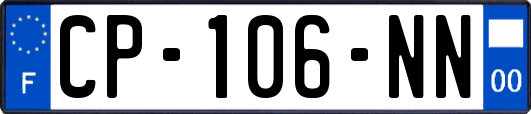 F
CP-106-NN
00